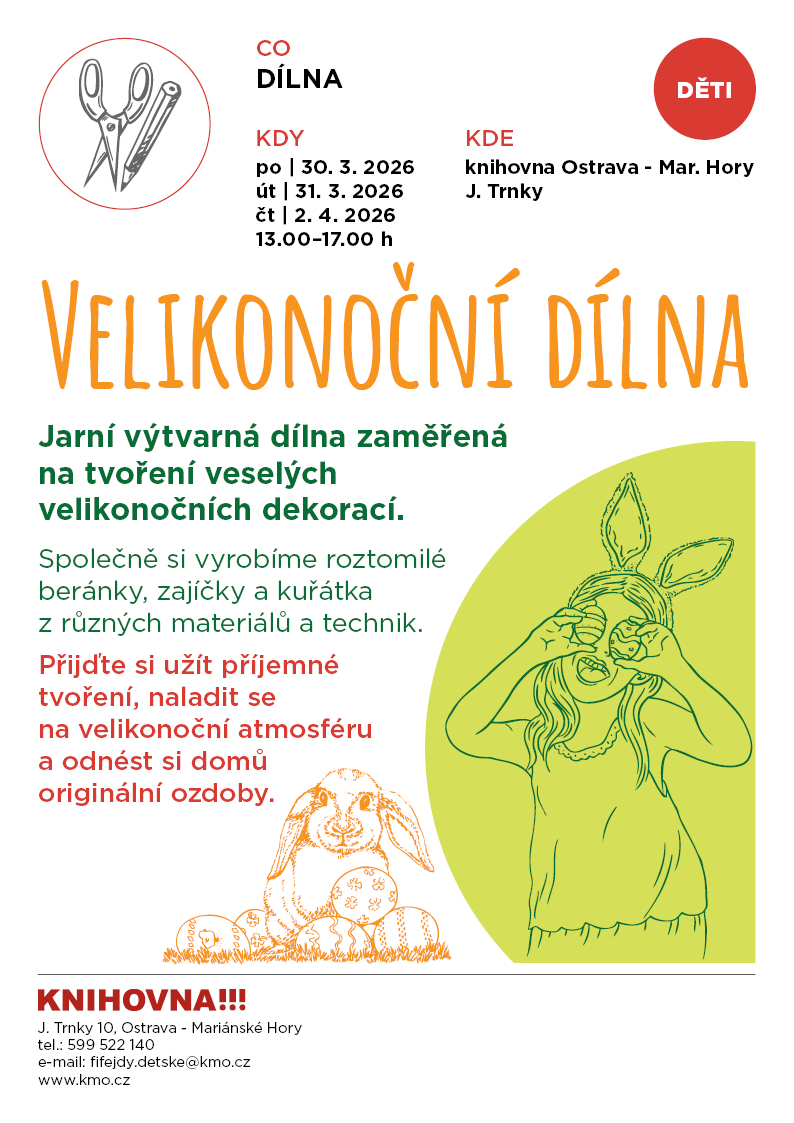 CO
DÍLNA

DĚTI

KDY
po | 30. 3. 2026
út | 31. 3. 2026
čt | 2. 4. 2026
13.00–17.00 h

KDE
knihovna Ostrava - Mar. Hory
J. Trnky

VELIKONOČNÍ DÍLNA

Jarní výtvarná dílna zaměřená na tvoření veselých velikonočních dekorací.

Společně si vyrobíme roztomilé beránky, zajíčky a kuřátka z různých materiálů a technik.

Přijďte si užít příjemné tvoření, naladit se na velikonoční atmosféru a odnést si domů originální ozdoby.

KNIHOVNA!!!
J. Trnky 10, Ostrava - Mariánské Hory
tel.: 599 522 140
e-mail: fifejdy.detske@kmo.cz
www.kmo.cz